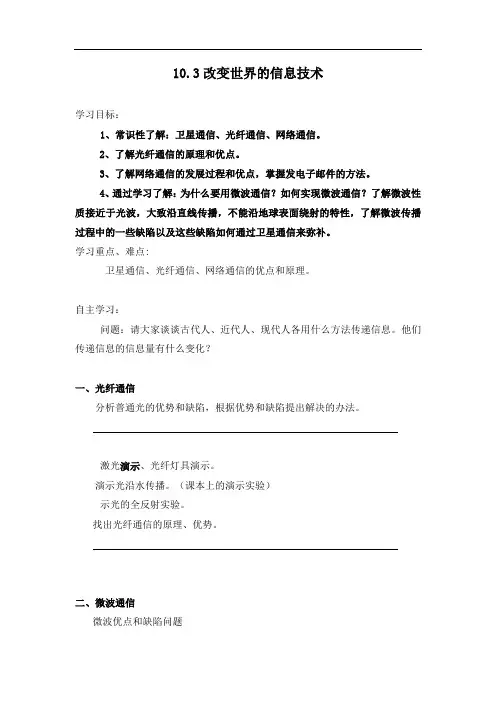 10.3 改变世界的信息技术

学习目标：

1、常识性了解：卫星通信、光纤通信、网络通信。

2、了解光纤通信的原理和优点。

3、了解网络通信的发展过程和优点，掌握发电子邮件的方法。

4、通过学习了解：为什么要用微波通信？如何实现微波通信？了解微波性质接近于光波，大致沿直线传播，不能沿地球表面绕射的特性，了解微波传播过程中的一些缺陷以及这些缺陷如何通过卫星通信来弥补。

学习重点、难点：

卫星通信、光纤通信、网络通信的优点和原理。

自主学习：

问题：请大家谈谈古代人、近代人、现代人各用什么方法传递信息。他们传递信息的信息量有什么变化？

一、光纤通信

分析普通光的优势和缺陷，根据优势和缺陷提出解决的办法。

激光演示、光纤灯具演示。

演示光沿水传播。（课本上的演示实验）

示光的全反射实验。

找出光纤通信的原理、优势。

二、微波通信

微波优点和缺陷问题